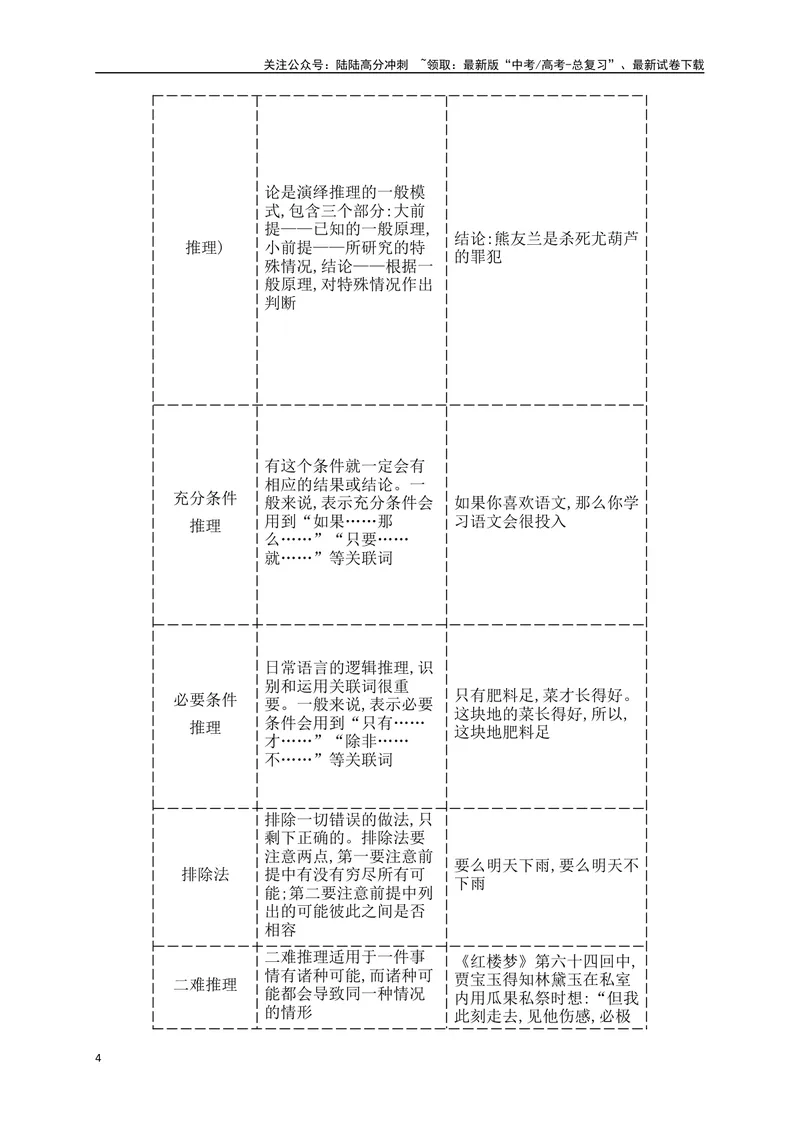 关注公众号：陆陆高分冲刺 ~领取：最新版“中考/高考-总复习”、最新试卷下载

| 推理) | 论是演绎推理的一般模式,包含三个部分:大前提——已知的一般原理,小前提——所研究的特殊情况,结论——根据一般原理,对特殊情况作出判断 | 结论:熊友兰是杀死尤葫芦的罪犯 |
|---|---|---|
| 充分条件推理 | 有这个条件就一定会有相应的结果或结论。一般来说,表示充分条件会用到“如果……那么……”“只要……就……”等关联词 | 如果你喜欢语文,那么你学习语文会很投入 |
| 必要条件推理 | 日常语言的逻辑推理,识别和运用关联词很重要。一般来说,表示必要条件会用到“只有……才……”“除非……不……”等关联词 | 只有肥料足,菜才长得好。这块地的菜长得好,所以,这块地肥料足 |
| 排除法 | 排除一切错误的做法,只剩下正确的。排除法要注意两点,第一要注意前提中有没有穷尽所有可能;第二要注意前提中列出的可能彼此之间是否相容 | 要么明天下雨,要么明天不下雨 |
| 二难推理 | 二难推理适用于一件事情有诸种可能,而诸种可能都会导致同一种情况的情形 | 《红楼梦》第六十四回中,贾宝玉得知林黛玉在私室内用瓜果私祭时想:“但我此刻走去,见他伤感,必极 |

4